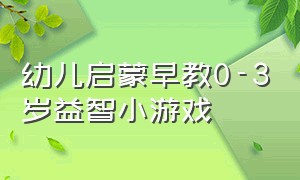 幼儿启蒙早教0－3岁益智小游戏